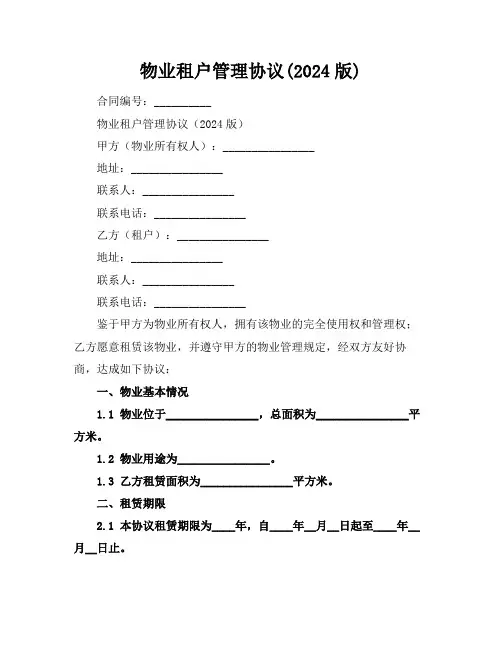 物业租户管理协议(2024 版)

合同编号：__________

物业租户管理协议（2024 版）

甲方（物业所有权人）：________________

地址：________________

联系人：________________

联系电话：________________

乙方（租户）：________________

地址：________________

联系人：________________

联系电话：________________

鉴于甲方为物业所有权人，拥有该物业的完全使用权和管理权；乙方愿意租赁该物业，并遵守甲方的物业管理规定，经双方友好协商，达成如下协议：

一、物业基本情况

1.1 物业位于________________，总面积为________________平方米。

1.2 物业用途为________________。

1.3 乙方租赁面积为________________平方米。

二、租赁期限

2.1 本协议租赁期限为____年，自____年__月__日起至____年__月__日止。